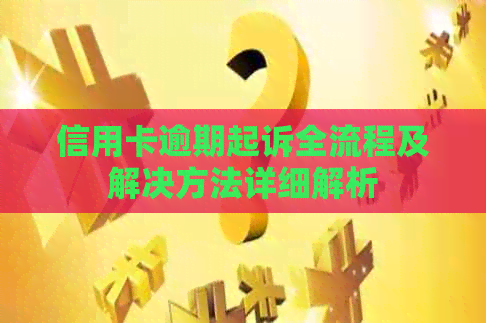 信用卡逾期起诉全流程及解决方法详细解析